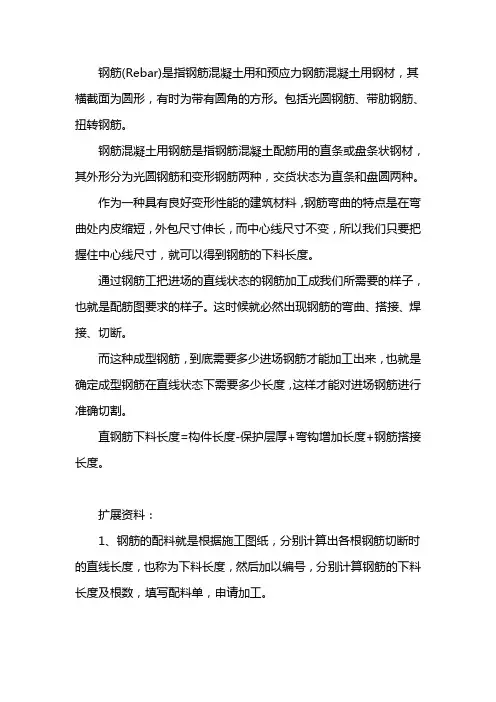 钢筋(Rebar)是指钢筋混凝土用和预应力钢筋混凝土用钢材，其横截面为圆形，有时为带有圆角的方形。包括光圆钢筋、带肋钢筋、扭转钢筋。

钢筋混凝土用钢筋是指钢筋混凝土配筋用的直条或盘条状钢材，其外形分为光圆钢筋和变形钢筋两种，交货状态为直条和盘圆两种。

作为一种具有良好变形性能的建筑材料，钢筋弯曲的特点是在弯曲处内皮缩短，外包尺寸伸长，而中心线尺寸不变，所以我们只要把握住中心线尺寸，就可以得到钢筋的下料长度。

通过钢筋工把进场的直线状态的钢筋加工成我们所需要的样子，也就是配筋图要求的样子。这时候就必然出现钢筋的弯曲、搭接、焊接、切断。

而这种成型钢筋，到底需要多少进场钢筋才能加工出来，也就是确定成型钢筋在直线状态下需要多少长度，这样才能对进场钢筋进行准确切割。

直钢筋下料长度=构件长度-保护层厚+弯钩增加长度+钢筋搭接长度。

扩展资料：

1、钢筋的配料就是根据施工图纸，分别计算出各根钢筋切断时的直线长度，也称为下料长度，然后加以编号，分别计算钢筋的下料长度及根数，填写配料单，申请加工。